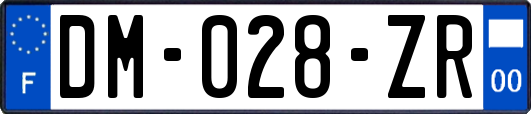 F
DM-028-ZR
00